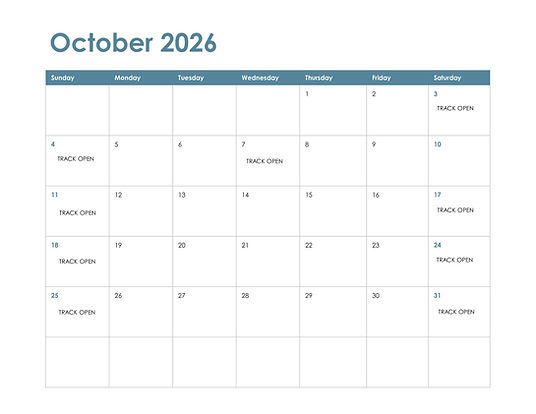 October 2026

| Sunday | Monday | Tuesday | Wednesday | Thursday | Friday | Saturday |
|---|---|---|---|---|---|---|
| | | | | 1 | 2 | 3 TRACK OPEN |
| 4 TRACK OPEN | 5 | 6 | 7 TRACK OPEN | 8 | 9 | 10 |
| 11 TRACK OPEN | 12 | 13 | 14 | 15 | 16 | 17 TRACK OPEN |
| 18 TRACK OPEN | 19 | 20 | 21 | 22 | 23 | 24 TRACK OPEN |
| 25 TRACK OPEN | 26 | 27 | 28 | 29 | 30 | 31 TRACK OPEN |
| | | | | | | |